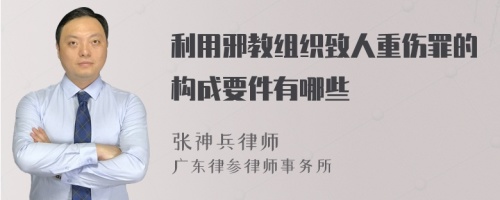 利用邪教组织致人重伤罪的构成要件有哪些

张神兵律师
广东律参律师事务所